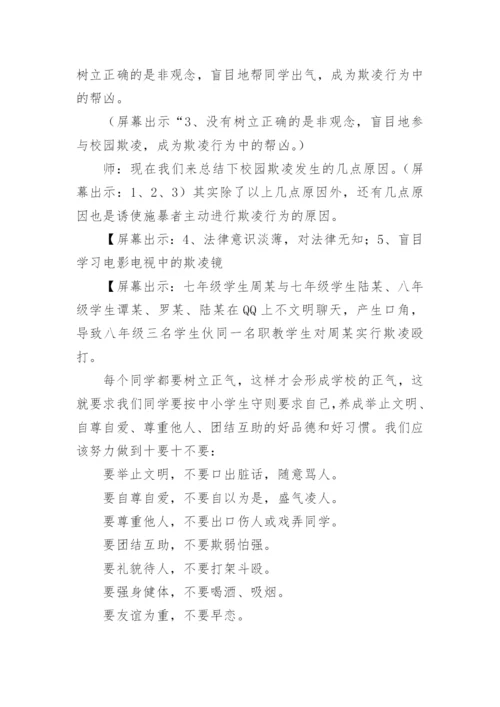 树立正确的是非观念，盲目地帮同学出气，成为欺凌行为中的帮凶。

（屏幕出示“3、没有树立正确的是非观念，盲目地参与校园欺凌，成为欺凌行为中的帮凶。）

师：现在我们来总结下校园欺凌发生的几点原因。（屏幕出示：1、2、3）其实除了以上几点原因外，还有几点原因也是诱使施暴者主动进行欺凌行为的原因。

【屏幕出示：4、法律意识淡薄，对法律无知；5、盲目学习电影电视中的欺凌镜

【屏幕出示：七年级学生周某与七年级学生陆某、八年级学生谭某、罗某、陆某在QQ上不文明聊天，产生口角，导致八年级三名学生伙同一名职教学生对周某实行欺凌殴打。

每个同学都要树立正气，这样才会形成学校的正气，这就要求我们同学要按中小学生守则要求自己，养成举止文明、自尊自爱、尊重他人、团结互助的好品德和好习惯。我们应该努力做到十要十不要：

要举止文明，不要口出脏话，随意骂人。

要自尊自爱，不要自以为是，盛气凌人。

要尊重他人，不要出口伤人或戏弄同学。

要团结互助，不要欺弱怕强。

要礼貌待人，不要打架斗殴。

要强身健体，不要喝酒、吸烟。

要友谊为重，不要早恋。